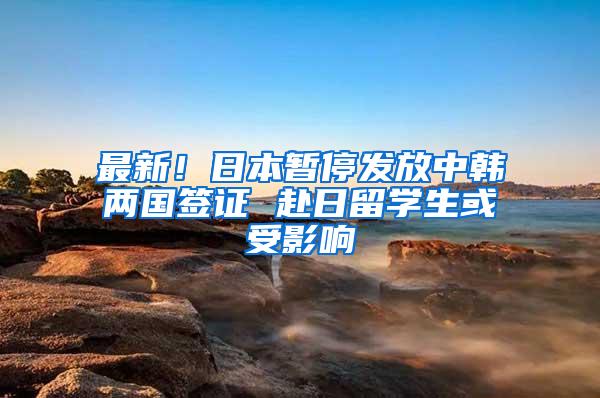 最新！日本暂停发放中韩两国签证 赴日留学生或受影响